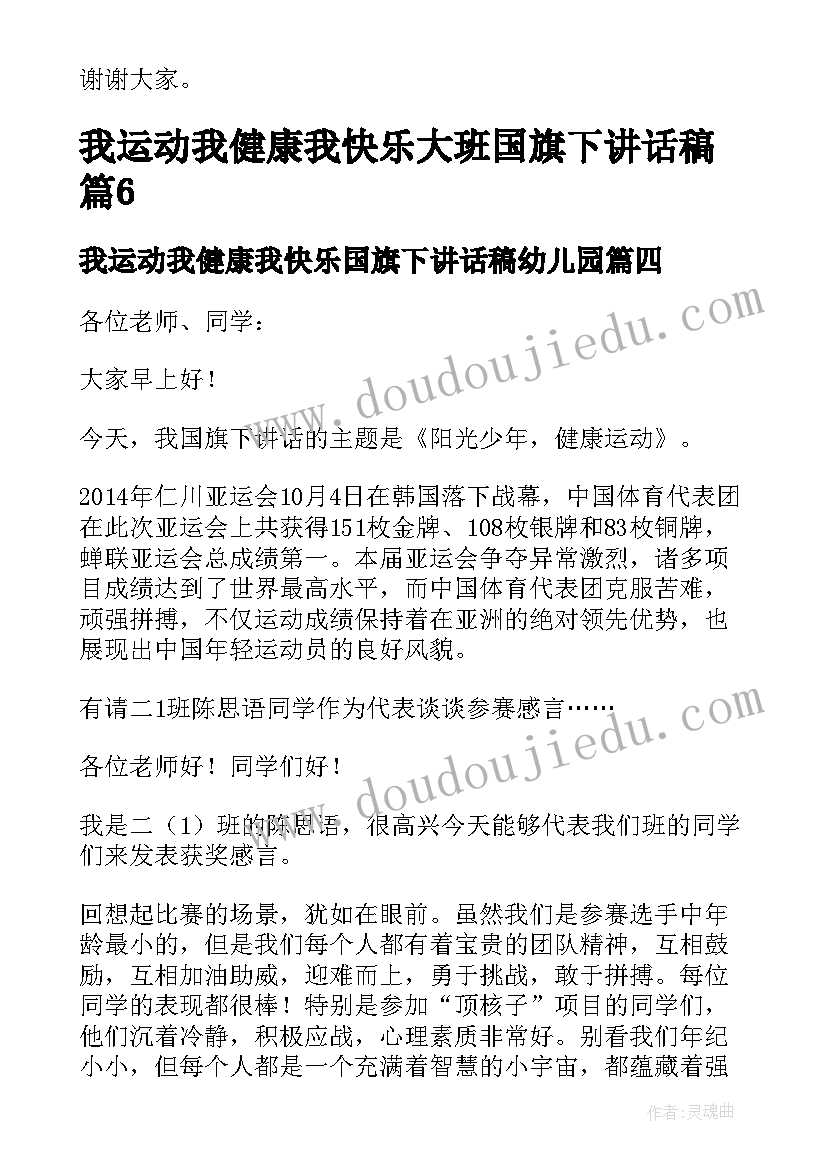 谢谢大家。

我运动我健康我快乐大班国旗下讲话稿篇6

我运动我健康我快乐国旗下讲话稿幼儿园篇四

各位老师、同学：

大家早上好！

今天，我国旗下讲话的主题是《阳光少年，健康运动》。

2014年仁川亚运会10月4日在韩国落下战幕，中国体育代表团在此次亚运会上共获得151枚金牌、108枚银牌和83枚铜牌，蝉联亚运会总成绩第一。本届亚运会争夺异常激烈，诸多项目成绩达到了世界最高水平，而中国体育代表团克服苦难，顽强拼搏，不仅运动成绩保持着在亚洲的绝对领先优势，也展现出中国年轻运动员的良好风貌。

有请二1班陈思语同学作为代表谈谈参赛感言……

各位老师好！同学们好！

我是二（1）班的陈思语，很高兴今天能够代表我们班的同学们来发表获奖感言。

回想起比赛的场景，犹如在眼前。虽然我们是参赛选手中年龄最小的，但是我们每个人都有着宝贵的团队精神，互相鼓励，互相加油助威，迎难而上，勇于挑战，敢于拼搏。每位同学的表现都很棒！特别是参加“顶核子”项目的同学们，他们沉着冷静，积极应战，心理素质非常好。别看我们年纪小小，但每个人都是一个充满着智慧的小宇宙，都蕴藏着强

www.doudoujiedu.com

www.doudoujiedu.com

作者：灵魂曲